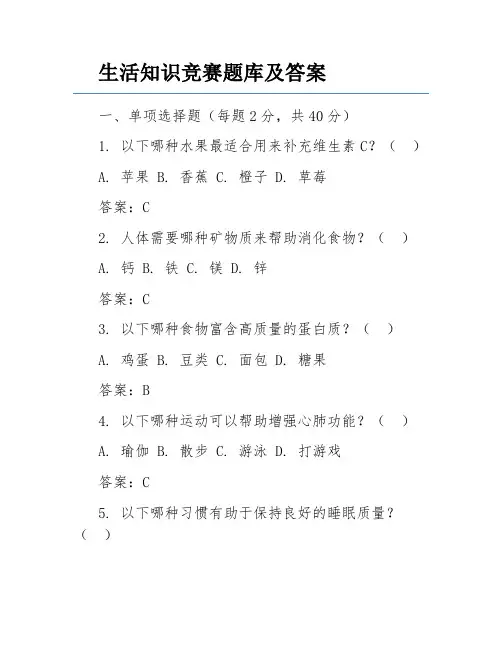 生活知识竞赛题库及答案

一、单项选择题（每题 2 分，共 40 分）

1. 以下哪种水果最适合用来补充维生素 C？（ ）

A. 苹果 B. 香蕉 C. 橙子 D. 草莓

答案：C

2. 人体需要哪种矿物质来帮助消化食物？（ ）

A. 钙 B. 铁 C. 镁 D. 锌

答案：C

3. 以下哪种食物富含高质量的蛋白质？（ ）

A. 鸡蛋 B. 豆类 C. 面包 D. 糖果

答案：B

4. 以下哪种运动可以帮助增强心肺功能？（ ）

A. 瑜伽 B. 散步 C. 游泳 D. 打游戏

答案：C

5. 以下哪种习惯有助于保持良好的睡眠质量？（ ）